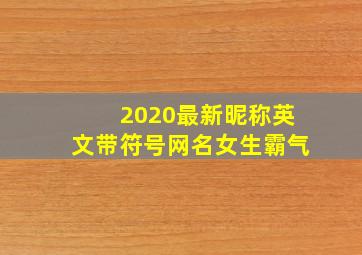 2020最新昵称英文带符号网名女生霸气